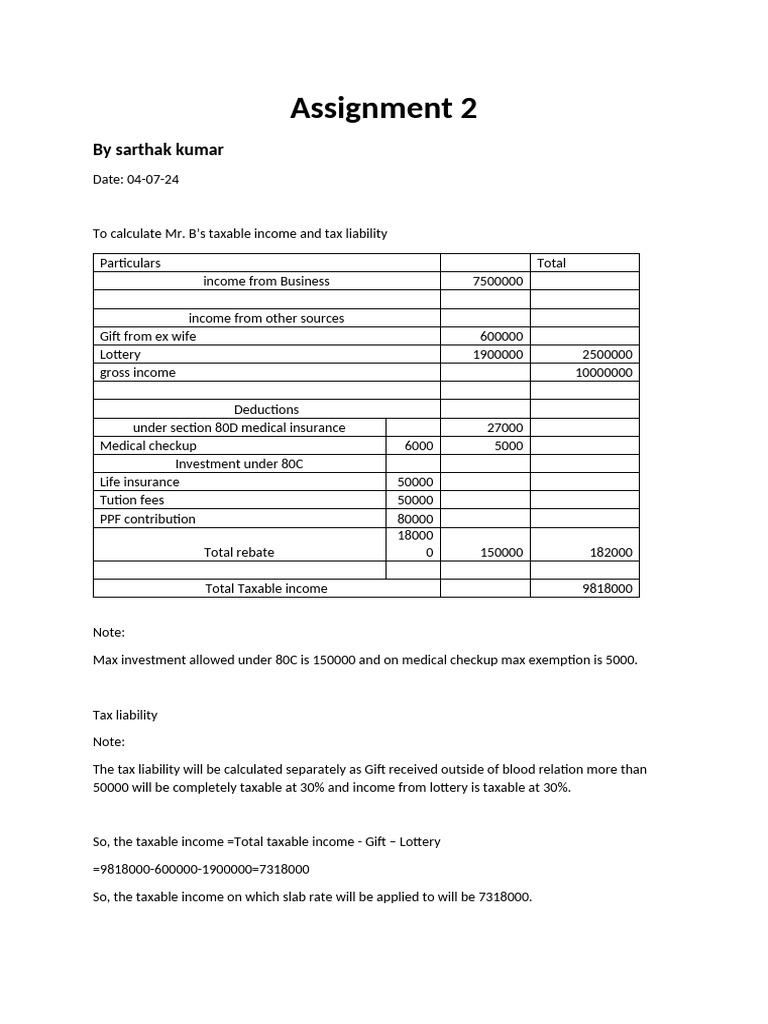 Assignment 2

By sarthak kumar

Date: 04-07-24

To calculate Mr. B's taxable income and tax liability

| Particulars | | | Total |
|---|---|---|---|
| income from Business | | 7500000 | |
| | | | |
| income from other sources | | | |
| Gift from ex wife | | 600000 | |
| Lottery | | 1900000 | 2500000 |
| gross income | | | 10000000 |
| | | | |
| Deductions | | | |
| under section 80D medical insurance | | 27000 | |
| Medical checkup | 6000 | 5000 | |
| Investment under 80C | | | |
| Life insurance | 50000 | | |
| Tution fees | 50000 | | |
| PPF contribution | 80000 | | |
| Total rebate | 180000 | 150000 | 182000 |
| | | | |
| Total Taxable income | | | 9818000 |

Note:

Max investment allowed under 80C is 150000 and on medical checkup max exemption is 5000.

Tax liability

Note:

The tax liability will be calculated separately as Gift received outside of blood relation more than 50000 will be completely taxable at 30% and income from lottery is taxable at 30%.

So, the taxable income =Total taxable income - Gift – Lottery

=9818000-600000-1900000=7318000

So, the taxable income on which slab rate will be applied to will be 7318000.